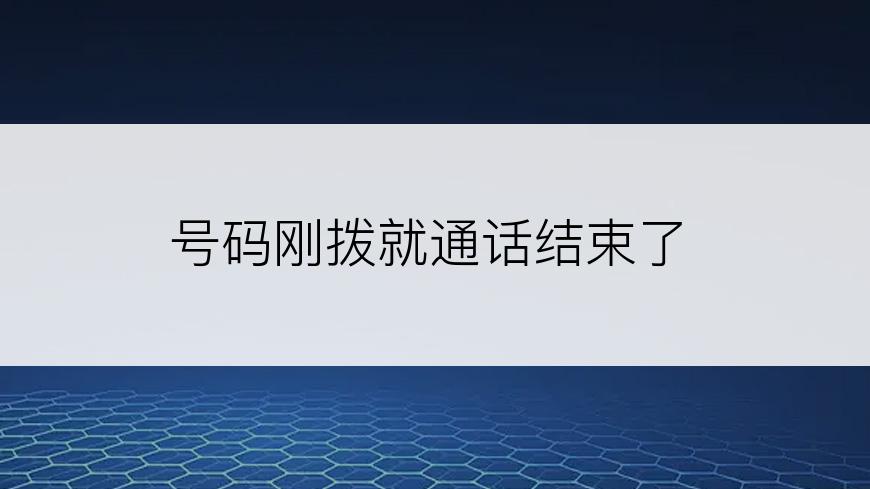 号码刚拨就通话结束了